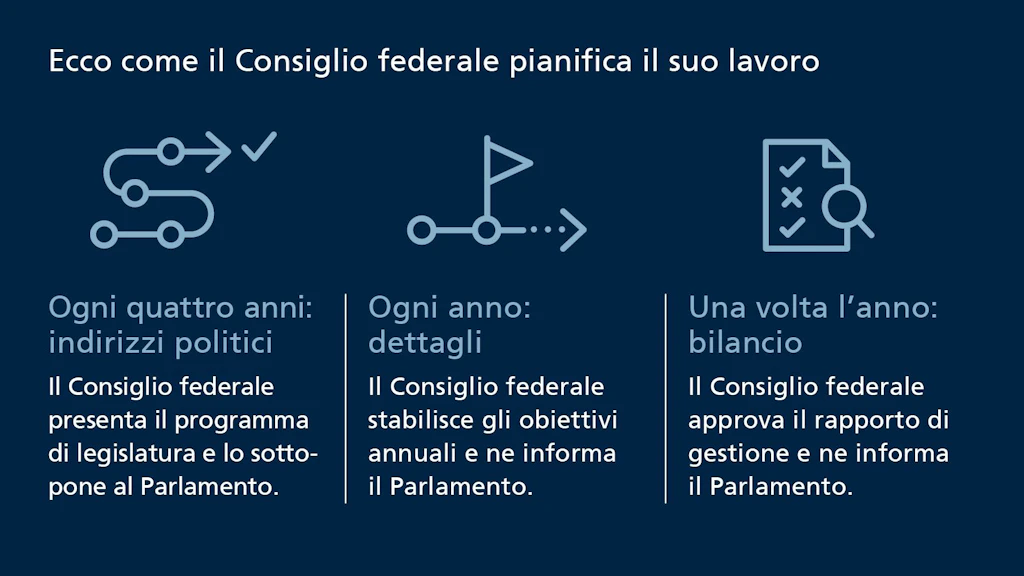 Ecco come il Consiglio federale pianifica il suo lavoro

Ogni quattro anni: indirizzi politici

Il Consiglio federale presenta il programma di legislatura e lo sottopone al Parlamento.

Ogni anno: dettagli

Il Consiglio federale stabilisce gli obiettivi annuali e ne informa il Parlamento.

Una volta l'anno: bilancio

Il Consiglio federale approva il rapporto di gestione e ne informa il Parlamento.